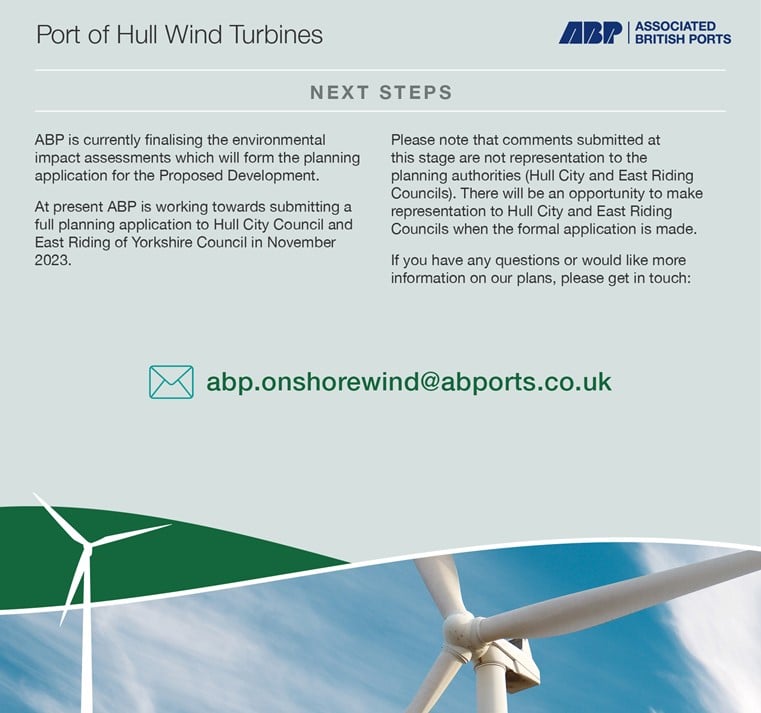 Port of Hull Wind Turbines

ABP | ASSOCIATED BRITISH PORTS

NEXT STEPS

ABP is currently finalising the environmental impact assessments which will form the planning application for the Proposed Development.

At present ABP is working towards submitting a full planning application to Hull City Council and East Riding of Yorkshire Council in November 2023.

Please note that comments submitted at this stage are not representation to the planning authorities (Hull City and East Riding Councils). There will be an opportunity to make representation to Hull City and East Riding Councils when the formal application is made.

If you have any questions or would like more information on our plans, please get in touch:

abp.onshorewind@abports.co.uk